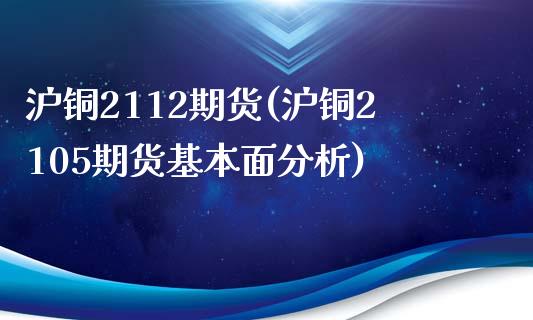 沪铜2112期货(沪铜2105期货基本面分析)